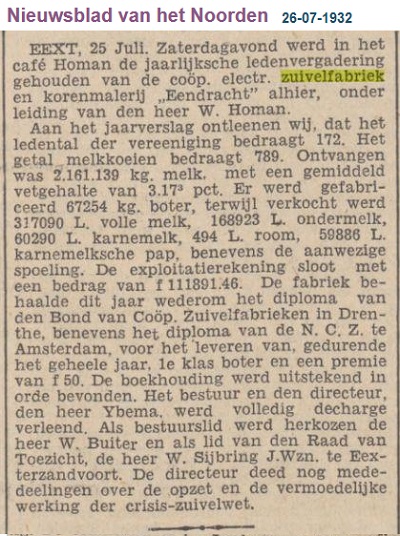 Nieuwsblad van het Noorden 26-07-1932

EEXT, 25 Juli. Zaterdagavond werd in het café Homan de jaarlijksche ledenvergadering gehouden van de coöp. electr. zuivelfabriek en korenmalerij „Eendracht" alhier, onder leiding van den heer W. Homan.

Aan het jaarverslag ontleenen wij, dat het ledental der vereeniging bedraagt 172. Het getal melkkoeien bedraagt 789. Ontvangen was 2.161.139 kg. melk. met een gemiddeld vetgehalte van 3.17³ pct. Er werd gefabriceerd 67254 kg. boter, terwijl verkocht werd 317090 L. volle melk, 168923 L. ondermelk, 60290 L. karnemelk, 494 L. room, 59886 L. karnemelksche pap, benevens de aanwezige spoeling. De exploitatierekening sloot met een bedrag van f 111891.46. De fabriek behaalde dit jaar wederom het diploma van den Bond van Coöp. Zuivelfabrieken in Drenthe, benevens het diploma van de N. C. Z. te Amsterdam, voor het leveren van, gedurende het geheele jaar, 1e klas boter en een premie van f 50. De boekhouding werd uitstekend in orde bevonden. Het bestuur en den directeur, den heer Ybema, werd volledig decharge verleend. Als bestuurslid werd herkozen de heer W. Buiter en als lid van den Raad van Toezicht, de heer W. Sijbring J.Wzn. te Eexterzandvoort. De directeur deed nog mededeelingen over de opzet en de vermoedelijke werking der crisis-zuivelwet.